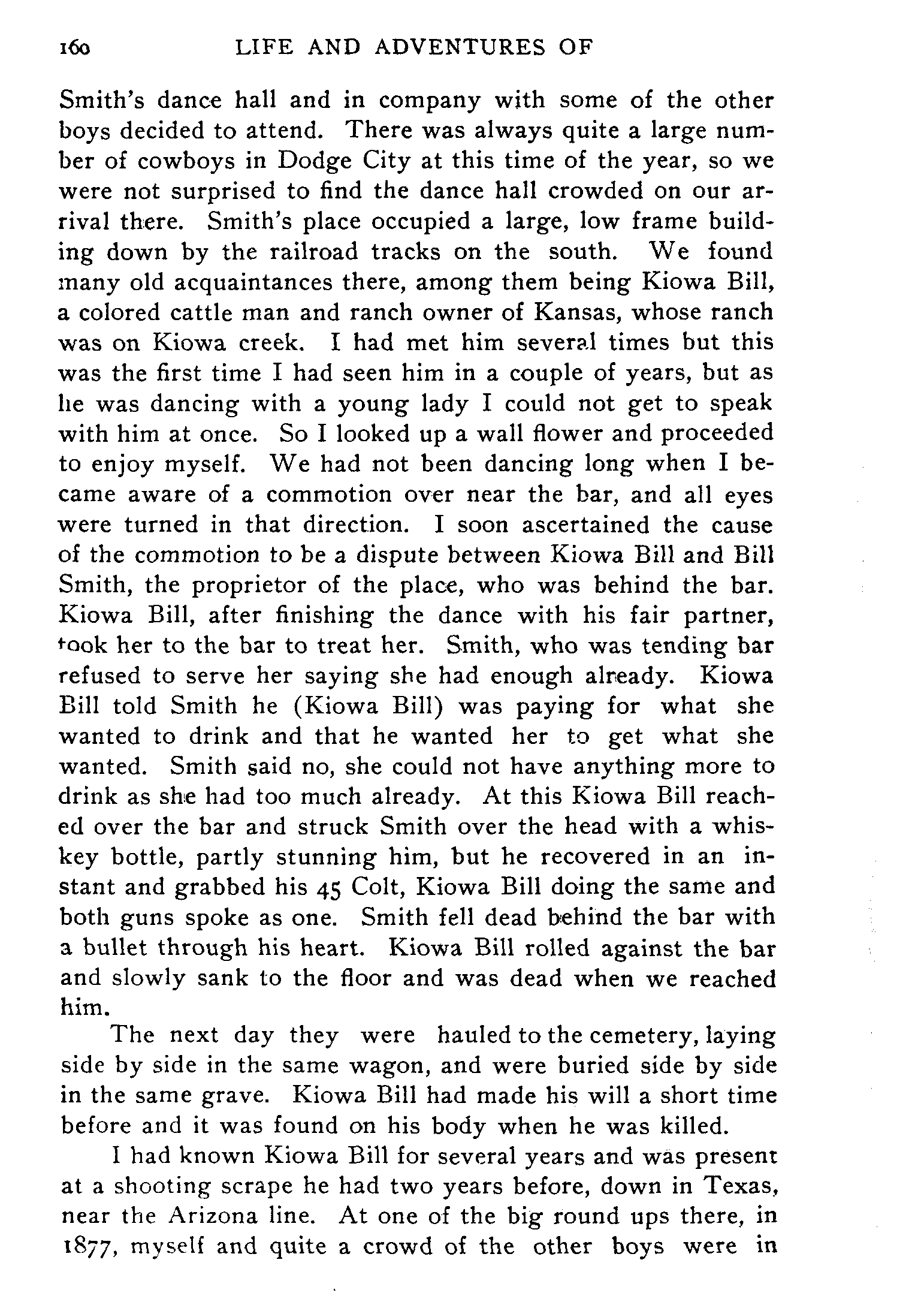 160 LIFE AND ADVENTURES OF

Smith's dance hall and in company with some of the other boys decided to attend. There was always quite a large number of cowboys in Dodge City at this time of the year, so we were not surprised to find the dance hall crowded on our arrival there. Smith's place occupied a large, low frame building down by the railroad tracks on the south. We found many old acquaintances there, among them being Kiowa Bill, a colored cattle man and ranch owner of Kansas, whose ranch was on Kiowa creek. I had met him several times but this was the first time I had seen him in a couple of years, but as he was dancing with a young lady I could not get to speak with him at once. So I looked up a wall flower and proceeded to enjoy myself. We had not been dancing long when I became aware of a commotion over near the bar, and all eyes were turned in that direction. I soon ascertained the cause of the commotion to be a dispute between Kiowa Bill and Bill Smith, the proprietor of the place, who was behind the bar. Kiowa Bill, after finishing the dance with his fair partner, took her to the bar to treat her. Smith, who was tending bar refused to serve her saying she had enough already. Kiowa Bill told Smith he (Kiowa Bill) was paying for what she wanted to drink and that he wanted her to get what she wanted. Smith said no, she could not have anything more to drink as she had too much already. At this Kiowa Bill reached over the bar and struck Smith over the head with a whiskey bottle, partly stunning him, but he recovered in an instant and grabbed his 45 Colt, Kiowa Bill doing the same and both guns spoke as one. Smith fell dead behind the bar with a bullet through his heart. Kiowa Bill rolled against the bar and slowly sank to the floor and was dead when we reached him.

The next day they were hauled to the cemetery, laying side by side in the same wagon, and were buried side by side in the same grave. Kiowa Bill had made his will a short time before and it was found on his body when he was killed.

I had known Kiowa Bill for several years and was present at a shooting scrape he had two years before, down in Texas, near the Arizona line. At one of the big round ups there, in 1877, myself and quite a crowd of the other boys were in